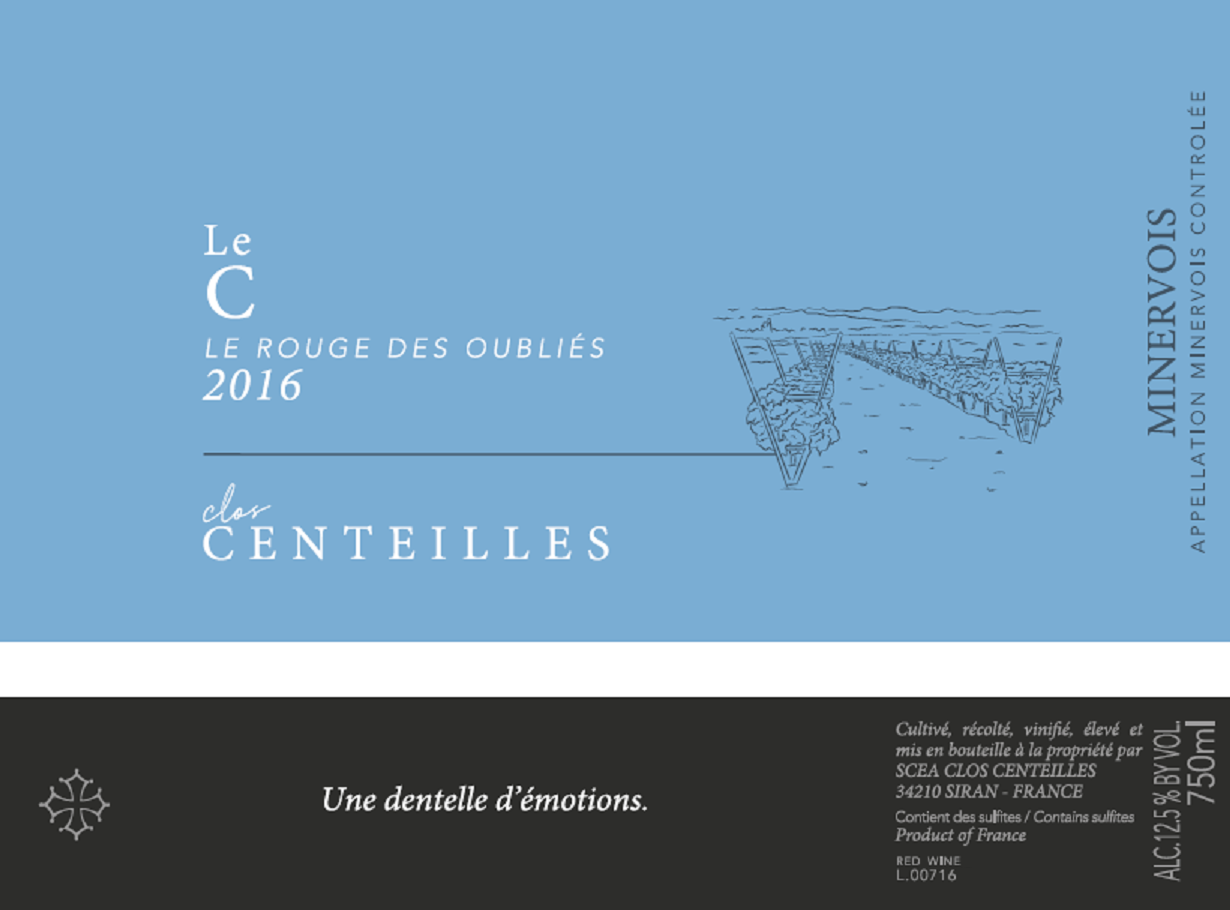 Le
C
LE ROUGE DES OUBLIÉS
2016

clos
CENTEILLES

MINERVOIS
APPELLATION MINERVOIS CONTROLÉE

Une dentelle d'émotions.

Cultivé, récolté, vinifié, élevé et mis en bouteille à la propriété par
SCEA CLOS CENTEILLES
34210 SIRAN - FRANCE

Contient des sulfites / Contains sulfites
Product of France

RED WINE
L.00716

ALC.12.5 % BY VOL.
750ml